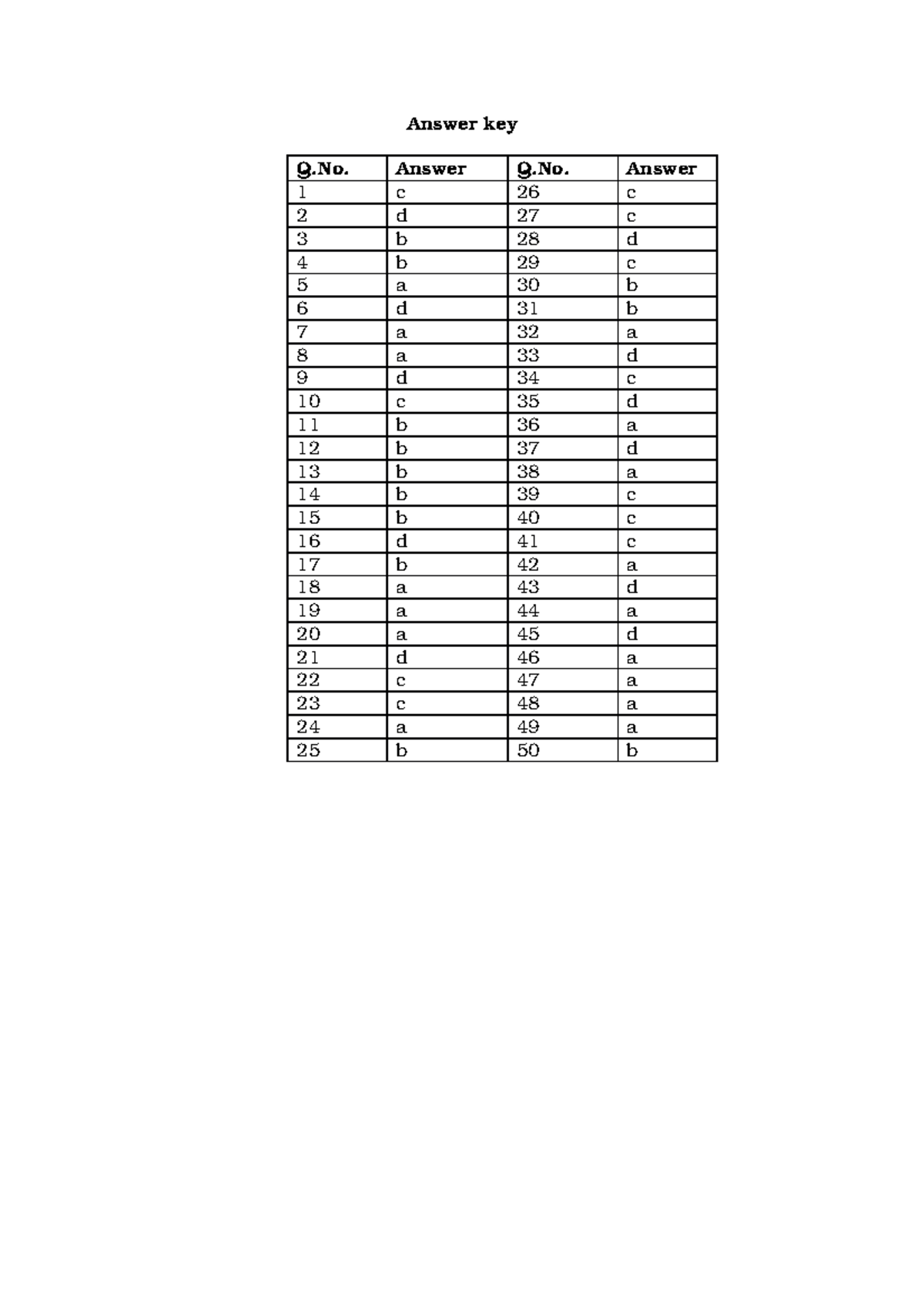 Answer key

| Q.No. | Answer | Q.No. | Answer |
|---|---|---|---|
| 1 | c | 26 | c |
| 2 | d | 27 | c |
| 3 | b | 28 | d |
| 4 | b | 29 | c |
| 5 | a | 30 | b |
| 6 | d | 31 | b |
| 7 | a | 32 | a |
| 8 | a | 33 | d |
| 9 | d | 34 | c |
| 10 | c | 35 | d |
| 11 | b | 36 | a |
| 12 | b | 37 | d |
| 13 | b | 38 | a |
| 14 | b | 39 | c |
| 15 | b | 40 | c |
| 16 | d | 41 | c |
| 17 | b | 42 | a |
| 18 | a | 43 | d |
| 19 | a | 44 | a |
| 20 | a | 45 | d |
| 21 | d | 46 | a |
| 22 | c | 47 | a |
| 23 | c | 48 | a |
| 24 | a | 49 | a |
| 25 | b | 50 | b |